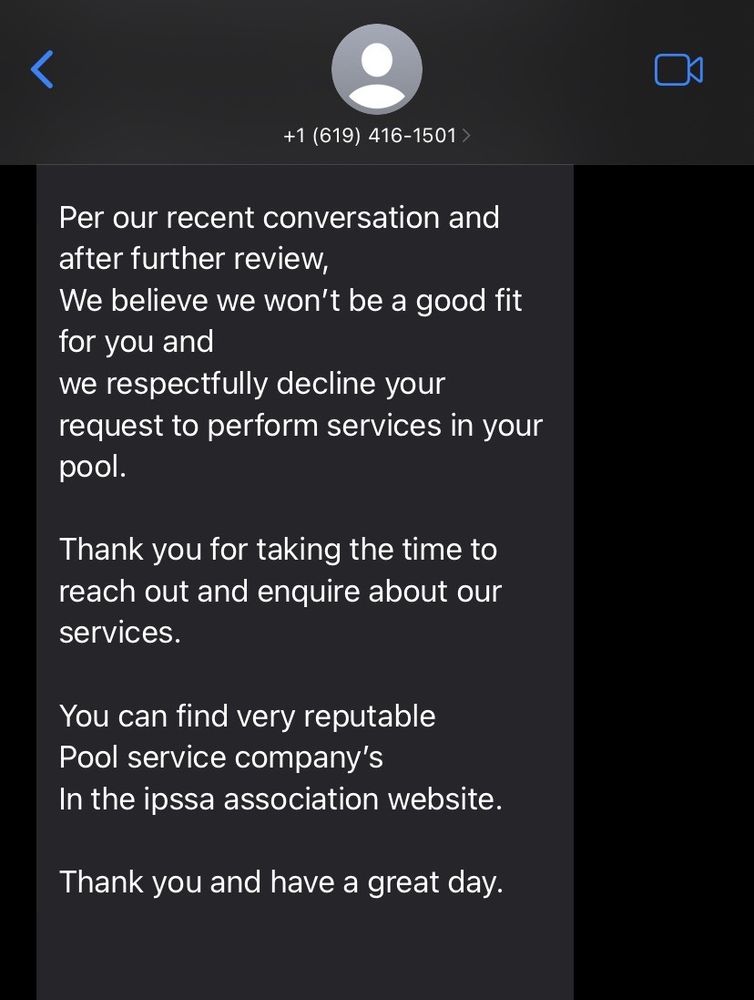 +1 (619) 416-1501

Per our recent conversation and after further review,
We believe we won't be a good fit for you and
we respectfully decline your request to perform services in your pool.

Thank you for taking the time to reach out and enquire about our services.

You can find very reputable
Pool service company's
In the ipssa association website.

Thank you and have a great day.